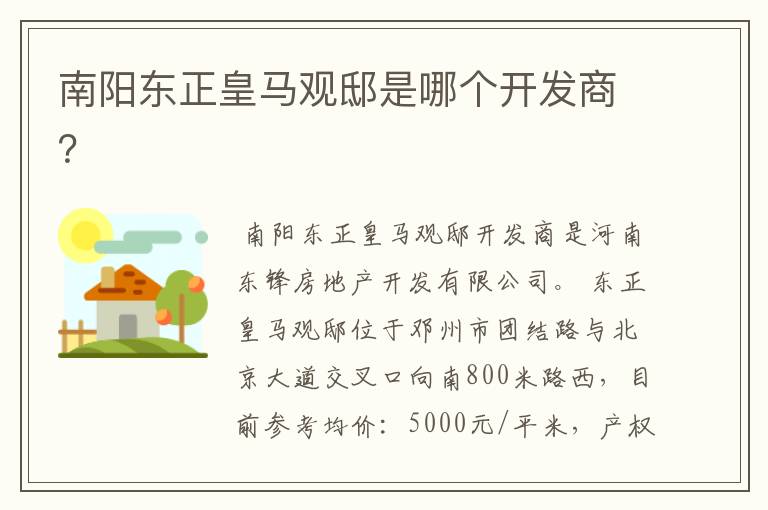 南阳东正皇马观邸是哪个开发商?

南阳东正皇马观邸开发商是河南东锋房地产开发有限公司。 东正皇马观邸位于邓州市团结路与北京大道交叉口向南800米路西，目前参考均价：5000元/平米，产权